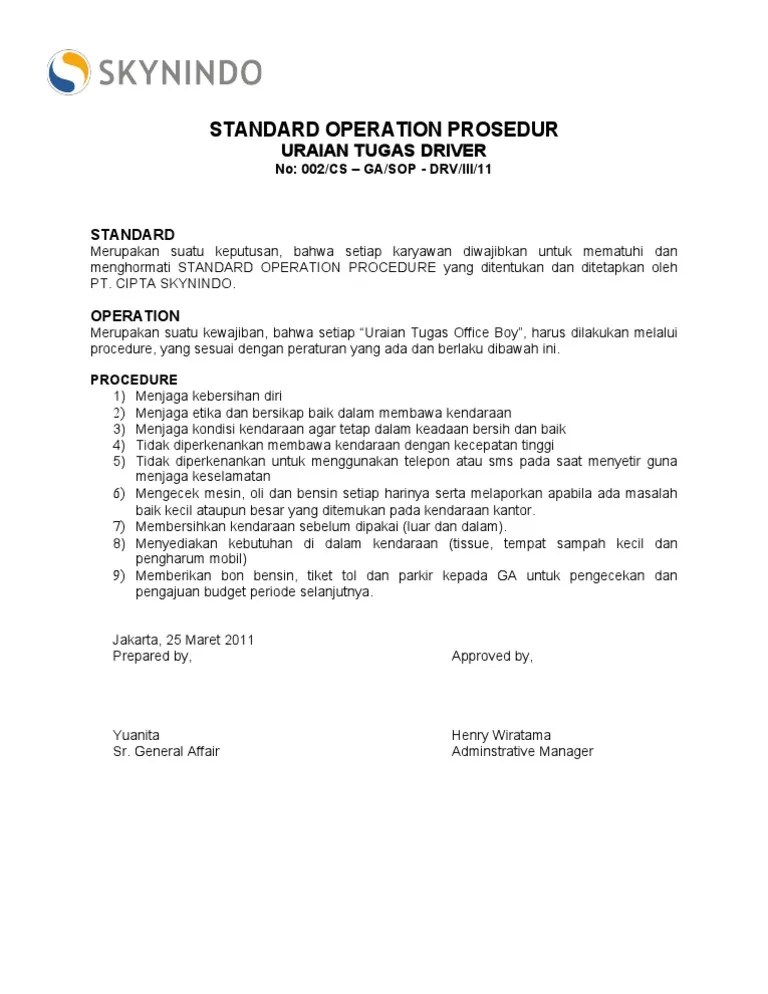 SKYNINDO

STANDARD OPERATION PROSEDUR
URAIAN TUGAS DRIVER
No: 002/CS – GA/SOP - DRV/III/11

STANDARD
Merupakan suatu keputusan, bahwa setiap karyawan diwajibkan untuk mematuhi dan menghormati STANDARD OPERATION PROCEDURE yang ditentukan dan ditetapkan oleh PT. CIPTA SKYNINDO.

OPERATION
Merupakan suatu kewajiban, bahwa setiap "Uraian Tugas Office Boy", harus dilakukan melalui procedure, yang sesuai dengan peraturan yang ada dan berlaku dibawah ini.

PROCEDURE
1) Menjaga kebersihan diri
2) Menjaga etika dan bersikap baik dalam membawa kendaraan
3) Menjaga kondisi kendaraan agar tetap dalam keadaan bersih dan baik
4) Tidak diperkenankan membawa kendaraan dengan kecepatan tinggi
5) Tidak diperkenankan untuk menggunakan telepon atau sms pada saat menyetir guna menjaga keselamatan
6) Mengecek mesin, oli dan bensin setiap harinya serta melaporkan apabila ada masalah baik kecil ataupun besar yang ditemukan pada kendaraan kantor.
7) Membersihkan kendaraan sebelum dipakai (luar dan dalam).
8) Menyediakan kebutuhan di dalam kendaraan (tissue, tempat sampah kecil dan pengharum mobil)
9) Memberikan bon bensin, tiket tol dan parkir kepada GA untuk pengecekan dan pengajuan budget periode selanjutnya.

Jakarta, 25 Maret 2011
Prepared by,

Yuanita
Sr. General Affair

Approved by,

Henry Wiratama
Adminstrative Manager